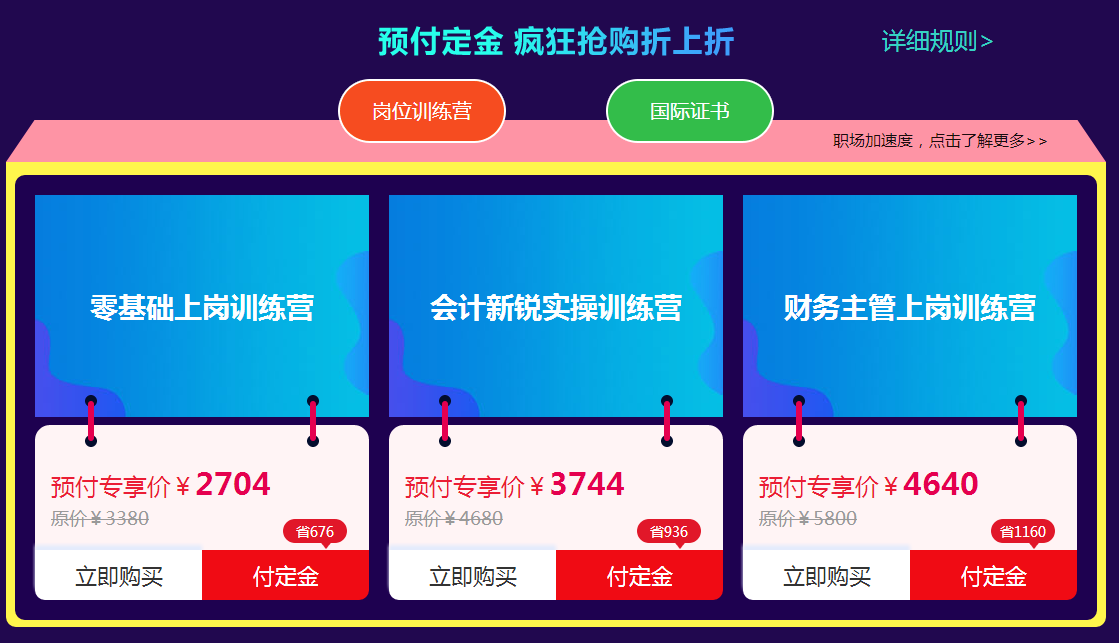 预付定金 疯狂抢购折上折

详细规则>

岗位训练营

国际证书

职场加速度，点击了解更多>>

零基础上岗训练营

预付专享价￥2704

原价￥3380

省676

立即购买

付定金

会计新锐实操训练营

预付专享价￥3744

原价￥4680

省936

立即购买

付定金

财务主管上岗训练营

预付专享价￥4640

原价￥5800

省1160

立即购买

付定金